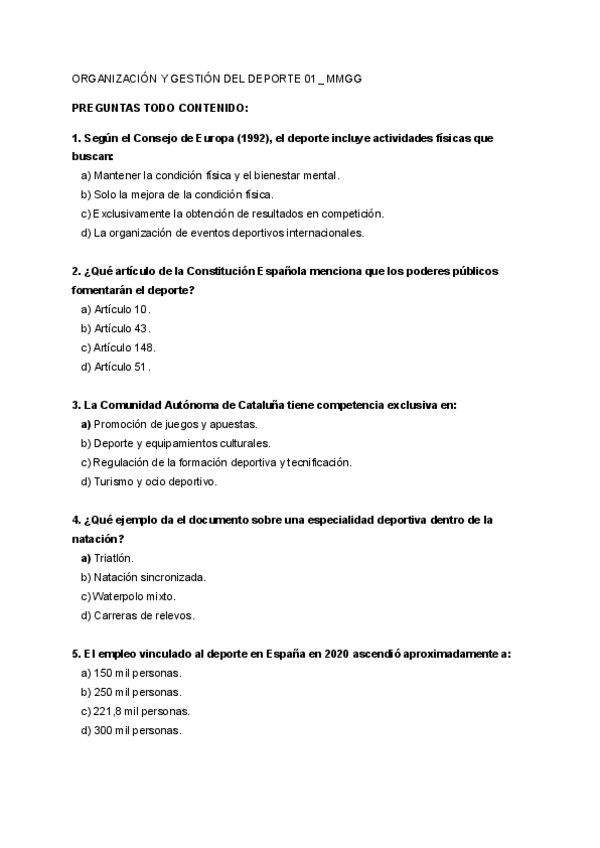 ORGANIZACIÓN Y GESTIÓN DEL DEPORTE 01 _ MMGG

PREGUNTAS TODO CONTENIDO:

1. Según el Consejo de Europa (1992), el deporte incluye actividades físicas que buscan:
a) Mantener la condición física y el bienestar mental.
b) Solo la mejora de la condición física.
c) Exclusivamente la obtención de resultados en competición.
d) La organización de eventos deportivos internacionales.

2. ¿Qué artículo de la Constitución Española menciona que los poderes públicos fomentarán el deporte?
a) Artículo 10.
b) Artículo 43.
c) Artículo 148.
d) Artículo 51.

3. La Comunidad Autónoma de Cataluña tiene competencia exclusiva en:
a) Promoción de juegos y apuestas.
b) Deporte y equipamientos culturales.
c) Regulación de la formación deportiva y tecnificación.
d) Turismo y ocio deportivo.

4. ¿Qué ejemplo da el documento sobre una especialidad deportiva dentro de la natación?
a) Triatlón.
b) Natación sincronizada.
c) Waterpolo mixto.
d) Carreras de relevos.

5. El empleo vinculado al deporte en España en 2020 ascendió aproximadamente a:
a) 150 mil personas.
b) 250 mil personas.
c) 221,8 mil personas.
d) 300 mil personas.